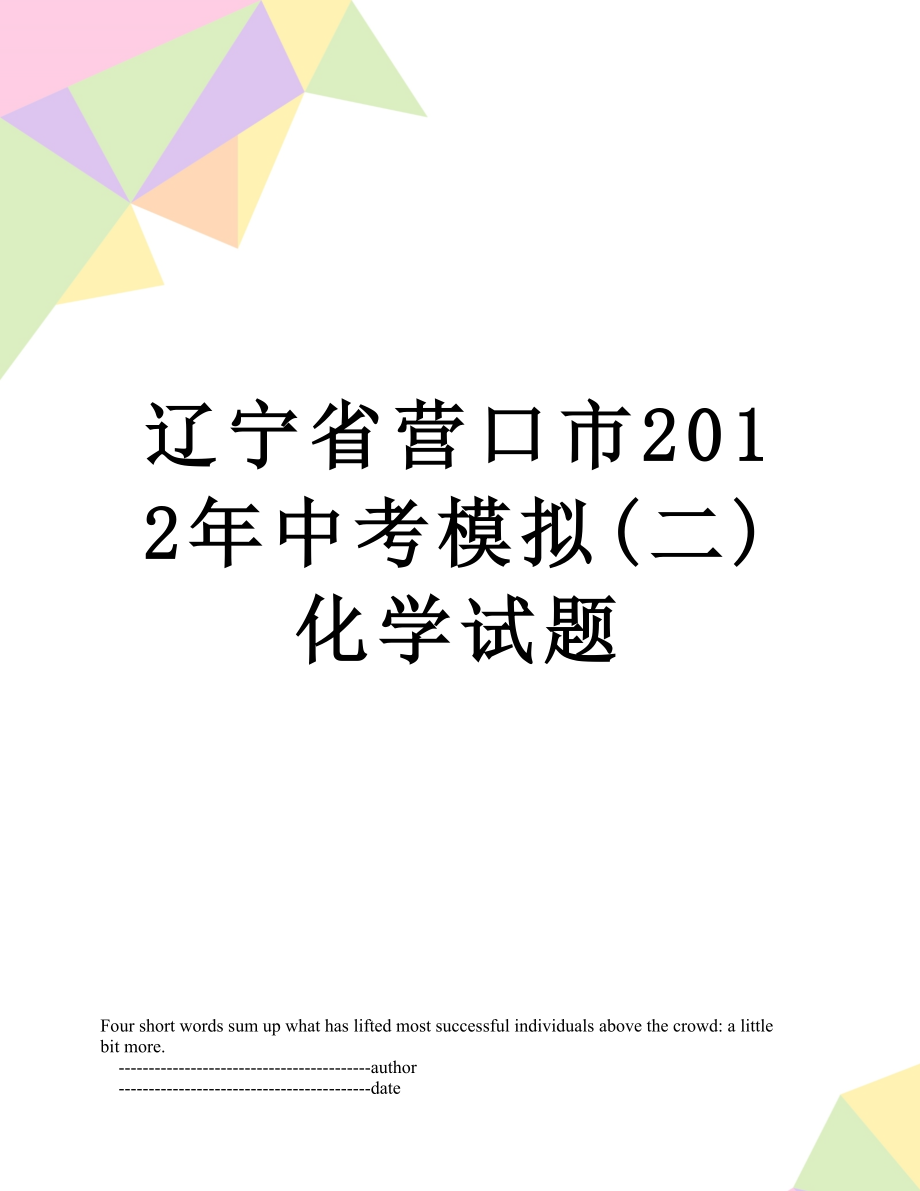 辽宁省营口市2012年中考模拟(二)化学试题

Four short words sum up what has lifted most successful individuals above the crowd: a little bit more.

------------------------------------------author

------------------------------------------date